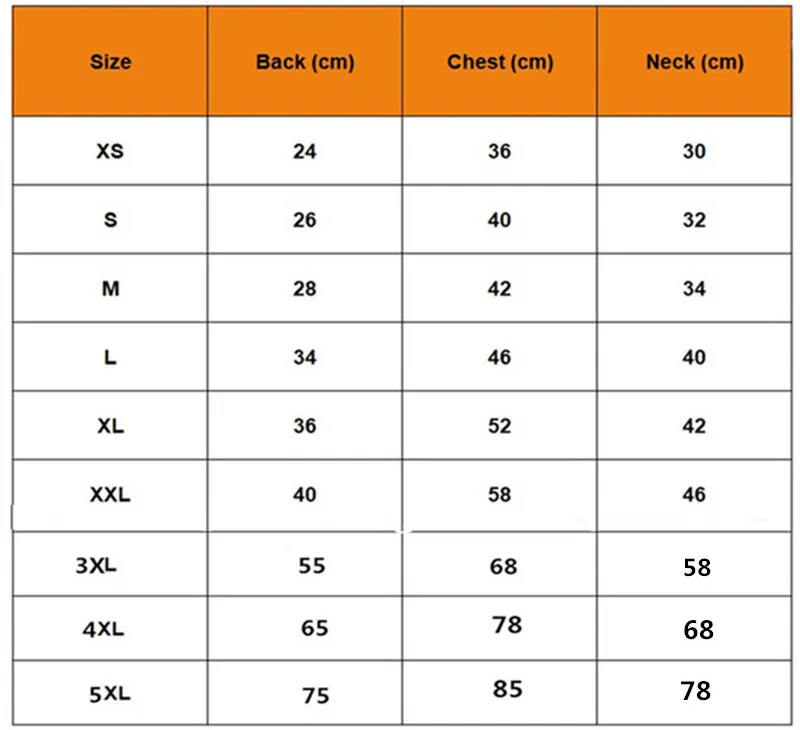 | Size | Back (cm) | Chest (cm) | Neck (cm) |
|---|---|---|---|
| XS | 24 | 36 | 30 |
| S | 26 | 40 | 32 |
| M | 28 | 42 | 34 |
| L | 34 | 46 | 40 |
| XL | 36 | 52 | 42 |
| XXL | 40 | 58 | 46 |
| 3XL | 55 | 68 | 58 |
| 4XL | 65 | 78 | 68 |
| 5XL | 75 | 85 | 78 |